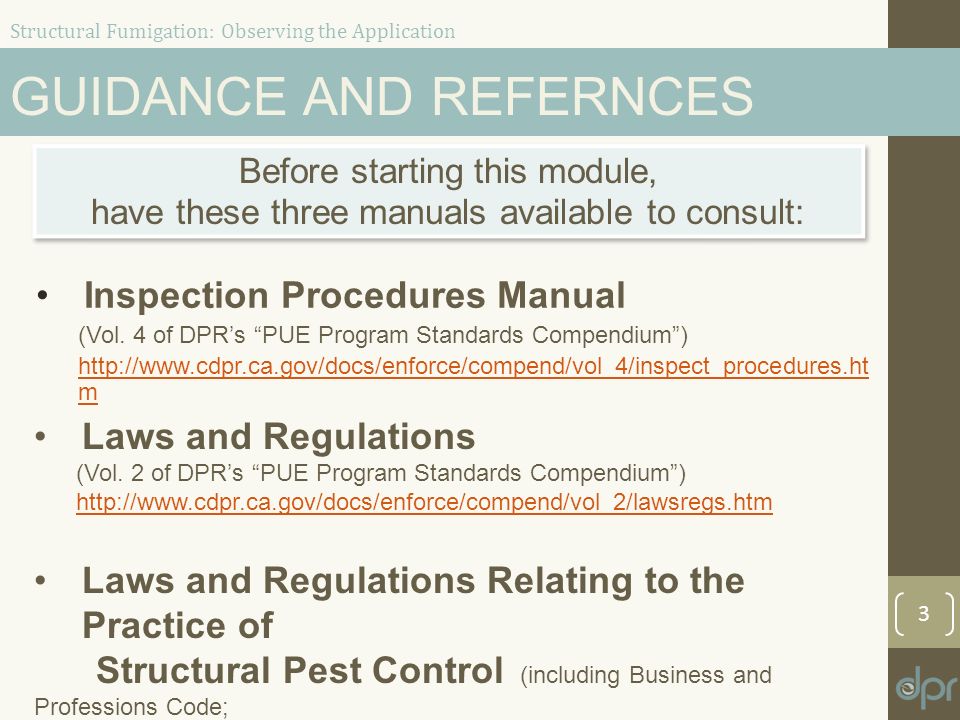 Structural Fumigation: Observing the Application

GUIDANCE AND REFERNCES

Before starting this module,
have these three manuals available to consult:

• Inspection Procedures Manual
(Vol. 4 of DPR's "PUE Program Standards Compendium")
http://www.cdpr.ca.gov/docs/enforce/compend/vol_4/inspect_procedures.htm

• Laws and Regulations
(Vol. 2 of DPR's "PUE Program Standards Compendium")
http://www.cdpr.ca.gov/docs/enforce/compend/vol_2/lawsregs.htm

• Laws and Regulations Relating to the Practice of
Structural Pest Control (including Business and Professions Code;

3

dpr